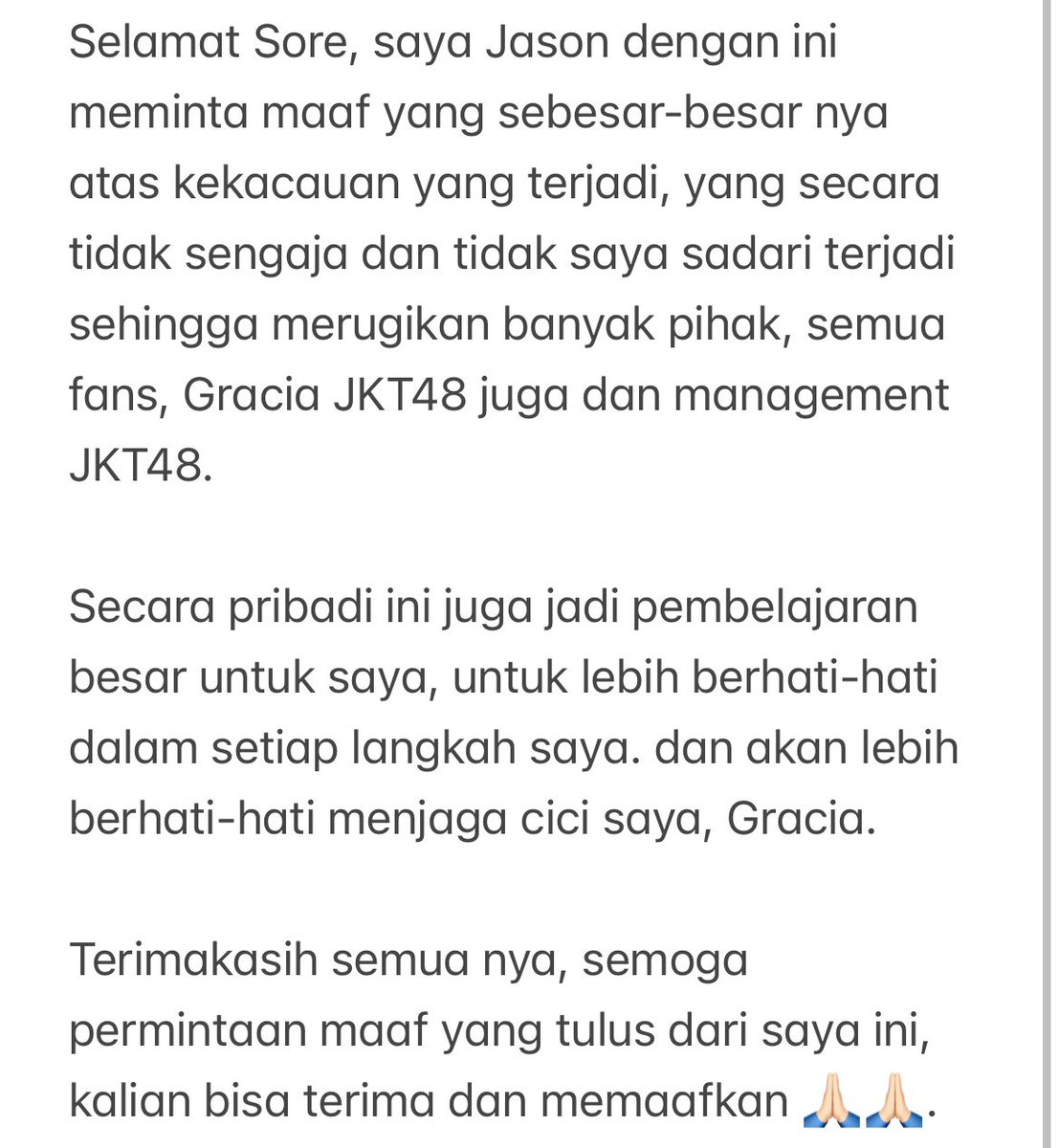 Selamat Sore, saya Jason dengan ini meminta maaf yang sebesar-besar nya atas kekacauan yang terjadi, yang secara tidak sengaja dan tidak saya sadari terjadi sehingga merugikan banyak pihak, semua fans, Gracia JKT48 juga dan management JKT48.

Secara pribadi ini juga jadi pembelajaran besar untuk saya, untuk lebih berhati-hati dalam setiap langkah saya. dan akan lebih berhati-hati menjaga cici saya, Gracia.

Terimakasih semua nya, semoga permintaan maaf yang tulus dari saya ini, kalian bisa terima dan memaafkan 🙏🏻🙏🏻.